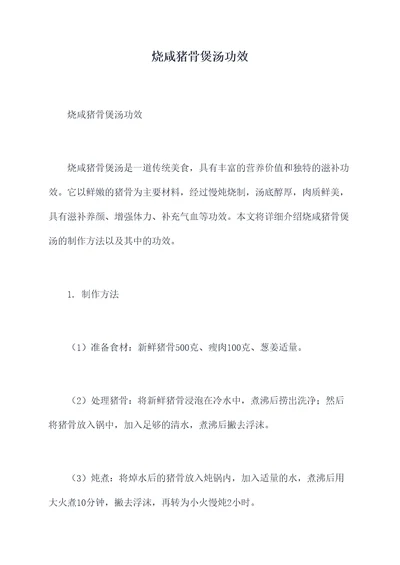 烧咸猪骨煲汤功效

烧咸猪骨煲汤功效

烧咸猪骨煲汤是一道传统美食，具有丰富的营养价值和独特的滋补功效。它以鲜嫩的猪骨为主要材料，经过慢炖烧制，汤底醇厚，肉质鲜美，具有滋补养颜、增强体力、补充气血等功效。本文将详细介绍烧咸猪骨煲汤的制作方法以及其中的功效。

1. 制作方法

（1）准备食材：新鲜猪骨500克、瘦肉100克、葱姜适量。

（2）处理猪骨：将新鲜猪骨浸泡在冷水中，煮沸后捞出洗净；然后将猪骨放入锅中，加入足够的清水，煮沸后撇去浮沫。

（3）炖煮：将焯水后的猪骨放入炖锅内，加入适量的水，煮沸后用大火煮10分钟，撇去浮沫，再转为小火慢炖2小时。